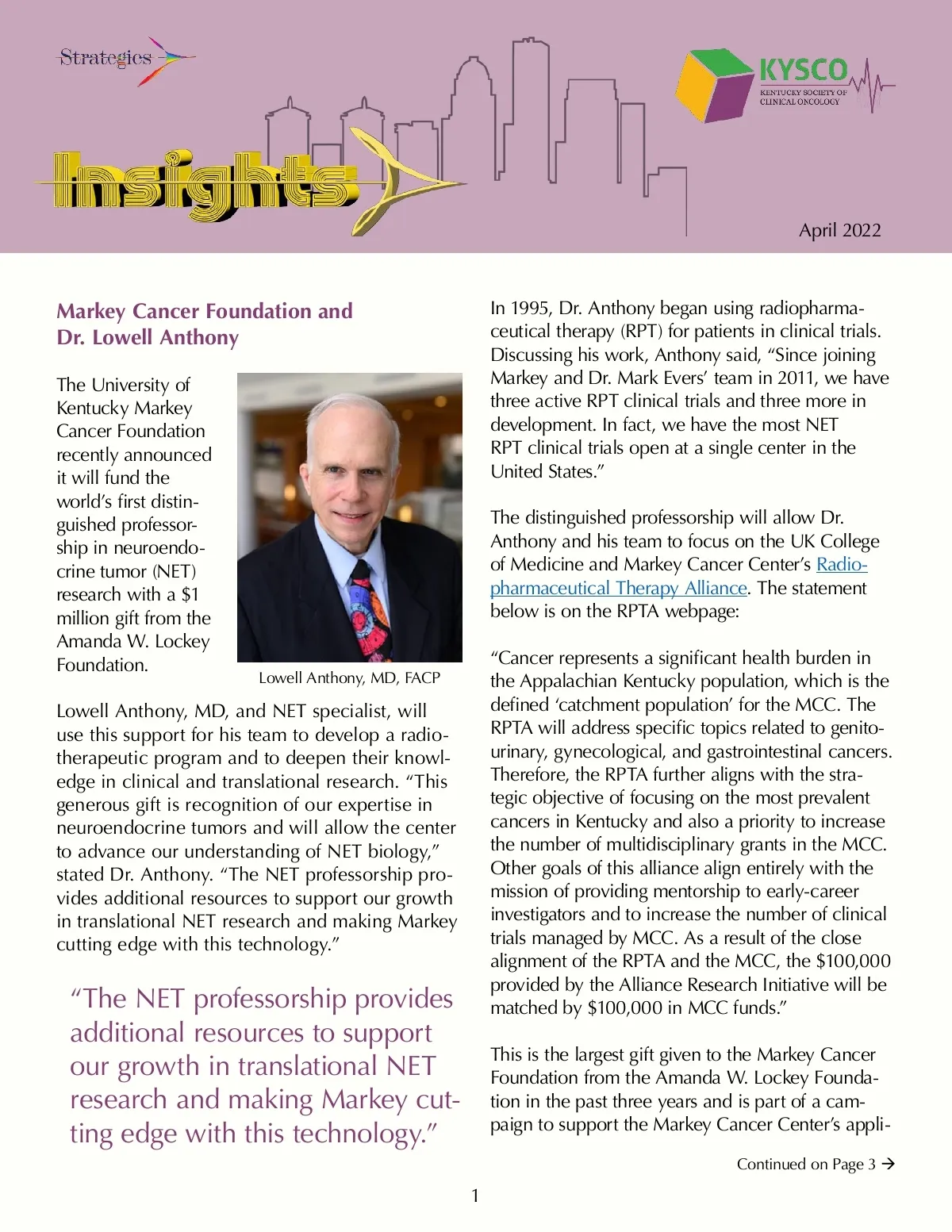 Strategies

Insights

KYSCO
KENTUCKY SOCIETY OF CLINICAL ONCOLOGY

April 2022

Markey Cancer Foundation and Dr. Lowell Anthony

The University of Kentucky Markey Cancer Foundation recently announced it will fund the world's first distinguished professorship in neuroendocrine tumor (NET) research with a $1 million gift from the Amanda W. Lockey Foundation.

Lowell Anthony, MD, FACP

Lowell Anthony, MD, and NET specialist, will use this support for his team to develop a radiotherapeutic program and to deepen their knowledge in clinical and translational research. "This generous gift is recognition of our expertise in neuroendocrine tumors and will allow the center to advance our understanding of NET biology," stated Dr. Anthony. "The NET professorship provides additional resources to support our growth in translational NET research and making Markey cutting edge with this technology."

"The NET professorship provides additional resources to support our growth in translational NET research and making Markey cutting edge with this technology."

In 1995, Dr. Anthony began using radiopharmaceutical therapy (RPT) for patients in clinical trials. Discussing his work, Anthony said, "Since joining Markey and Dr. Mark Evers' team in 2011, we have three active RPT clinical trials and three more in development. In fact, we have the most NET RPT clinical trials open at a single center in the United States."

The distinguished professorship will allow Dr. Anthony and his team to focus on the UK College of Medicine and Markey Cancer Center's Radiopharmaceutical Therapy Alliance. The statement below is on the RPTA webpage:

"Cancer represents a significant health burden in the Appalachian Kentucky population, which is the defined 'catchment population' for the MCC. The RPTA will address specific topics related to genitourinary, gynecological, and gastrointestinal cancers. Therefore, the RPTA further aligns with the strategic objective of focusing on the most prevalent cancers in Kentucky and also a priority to increase the number of multidisciplinary grants in the MCC. Other goals of this alliance align entirely with the mission of providing mentorship to early-career investigators and to increase the number of clinical trials managed by MCC. As a result of the close alignment of the RPTA and the MCC, the $100,000 provided by the Alliance Research Initiative will be matched by $100,000 in MCC funds."

This is the largest gift given to the Markey Cancer Foundation from the Amanda W. Lockey Foundation in the past three years and is part of a campaign to support the Markey Cancer Center's appli-

Continued on Page 3 →

1